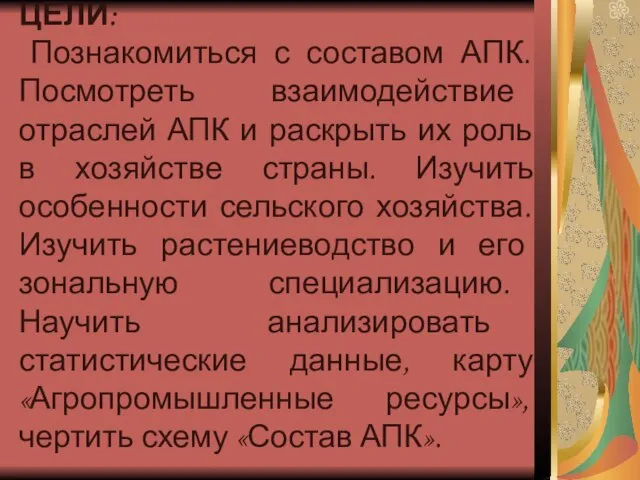 ЦЕЛИ:
Познакомиться с составом АПК. Посмотреть взаимодействие отраслей АПК и раскрыть их роль в хозяйстве страны. Изучить особенности сельского хозяйства. Изучить растениеводство и его зональную специализацию. Научить анализировать статистические данные, карту «Агропромышленные ресурсы», чертить схему «Состав АПК».